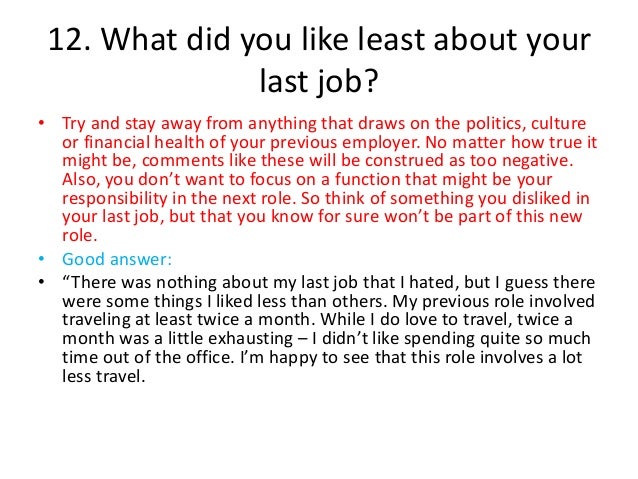 12. What did you like least about your last job?

• Try and stay away from anything that draws on the politics, culture or financial health of your previous employer. No matter how true it might be, comments like these will be construed as too negative. Also, you don't want to focus on a function that might be your responsibility in the next role. So think of something you disliked in your last job, but that you know for sure won't be part of this new role.

• Good answer:

• "There was nothing about my last job that I hated, but I guess there were some things I liked less than others. My previous role involved traveling at least twice a month. While I do love to travel, twice a month was a little exhausting – I didn't like spending quite so much time out of the office. I'm happy to see that this role involves a lot less travel.